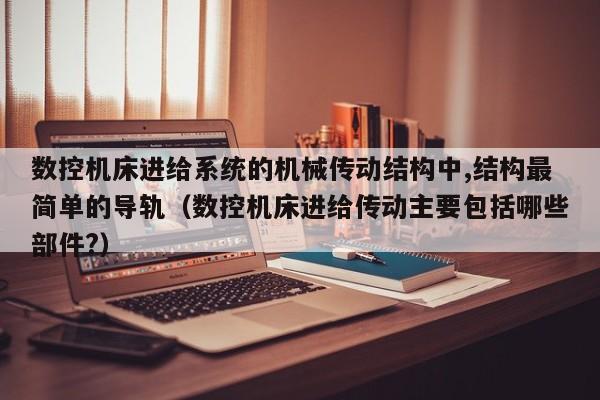 数控机床进给系统的机械传动结构中,结构最简单的导轨（数控机床进给传动主要包括哪些部件?）